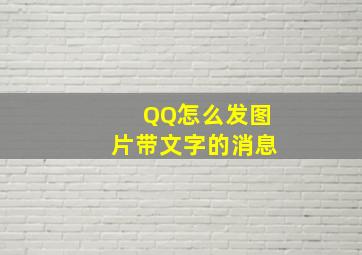 QQ怎么发图片带文字的消息